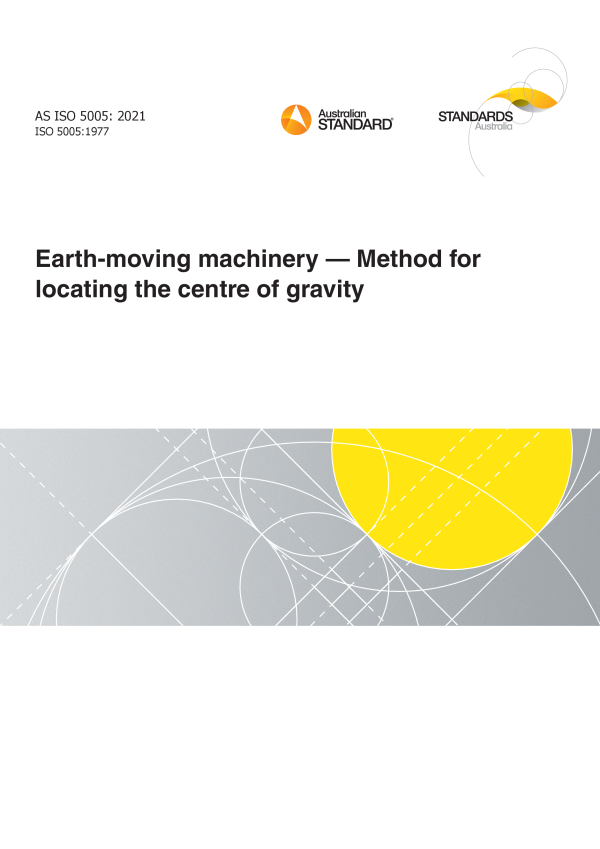 AS ISO 5005: 2021
ISO 5005:1977

Australian STANDARD®

STANDARDS Australia

Earth-moving machinery — Method for locating the centre of gravity